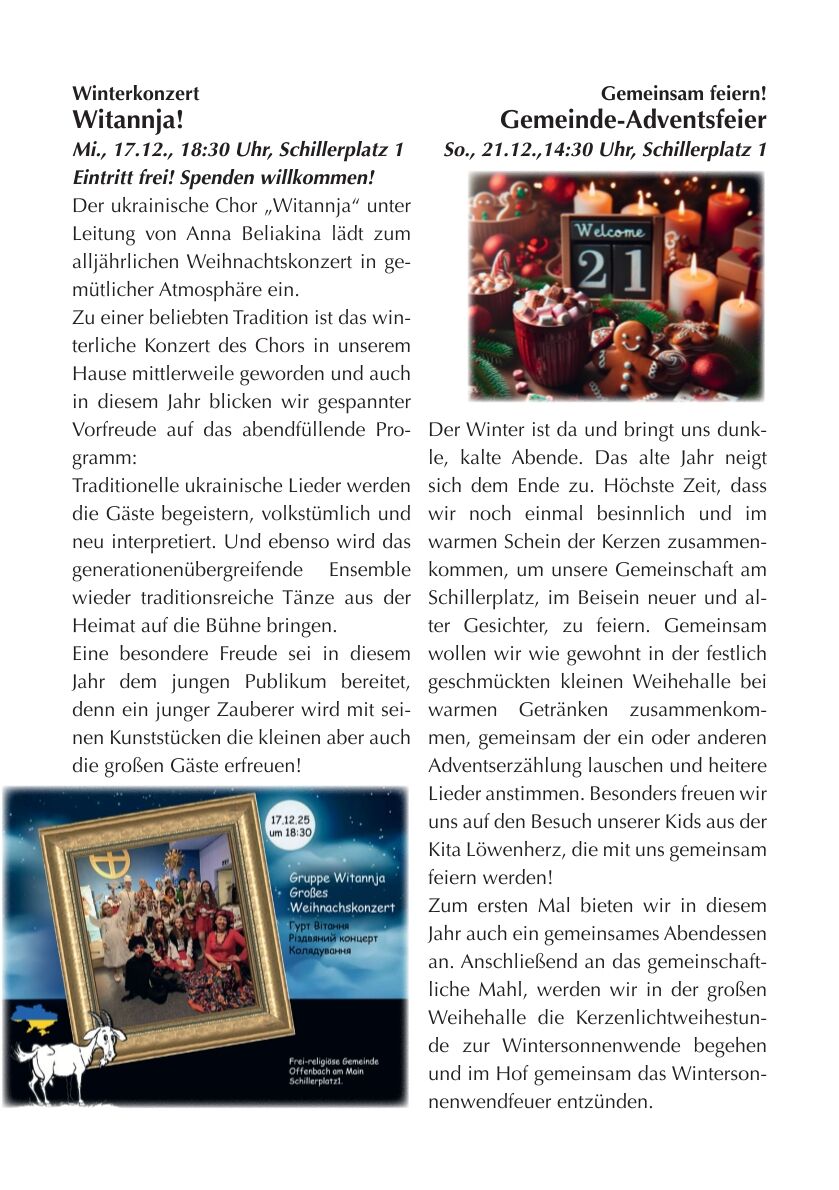 Winterkonzert
Witannja!
Mi., 17.12., 18:30 Uhr, Schillerplatz 1
Eintritt frei! Spenden willkommen!

Der ukrainische Chor „Witannja“ unter Leitung von Anna Beliakina lädt zum alljährlichen Weihnachtskonzert in gemütlicher Atmosphäre ein.

Zu einer beliebten Tradition ist das winterliche Konzert des Chors in unserem Hause mittlerweile geworden und auch in diesem Jahr blicken wir gespannter Vorfreude auf das abendfüllende Programm:

Traditionelle ukrainische Lieder werden die Gäste begeistern, volkstümlich und neu interpretiert. Und ebenso wird das generationenübergreifende Ensemble wieder traditionsreiche Tänze aus der Heimat auf die Bühne bringen.

Eine besondere Freude sei in diesem Jahr dem jungen Publikum bereitet, denn ein junger Zauberer wird mit seinen Kunststücken die kleinen aber auch die großen Gäste erfreuen!

17.12.25 um 18:30

Gruppe Witannja Großes Weihnachskonzert
Гурт Вітання Різдвяний концерт Колядування

Frei-religiöse Gemeinde Offenbach am Main Schillerplatz1.

Gemeinsam feiern!
Gemeinde-Adventsfeier
So., 21.12.,14:30 Uhr, Schillerplatz 1

Welcome
21

Der Winter ist da und bringt uns dunkle, kalte Abende. Das alte Jahr neigt sich dem Ende zu. Höchste Zeit, dass wir noch einmal besinnlich und im warmen Schein der Kerzen zusammenkommen, um unsere Gemeinschaft am Schillerplatz, im Beisein neuer und alter Gesichter, zu feiern. Gemeinsam wollen wir wie gewohnt in der festlich geschmückten kleinen Weihehalle bei warmen Getränken zusammenkommen, gemeinsam der ein oder anderen Adventserzählung lauschen und heitere Lieder anstimmen. Besonders freuen wir uns auf den Besuch unserer Kids aus der Kita Löwenherz, die mit uns gemeinsam feiern werden!

Zum ersten Mal bieten wir in diesem Jahr auch ein gemeinsames Abendessen an. Anschließend an das gemeinschaftliche Mahl, werden wir in der großen Weihehalle die Kerzenlichtweihestunde zur Wintersonnenwende begehen und im Hof gemeinsam das Wintersonnenwendfeuer entzünden.